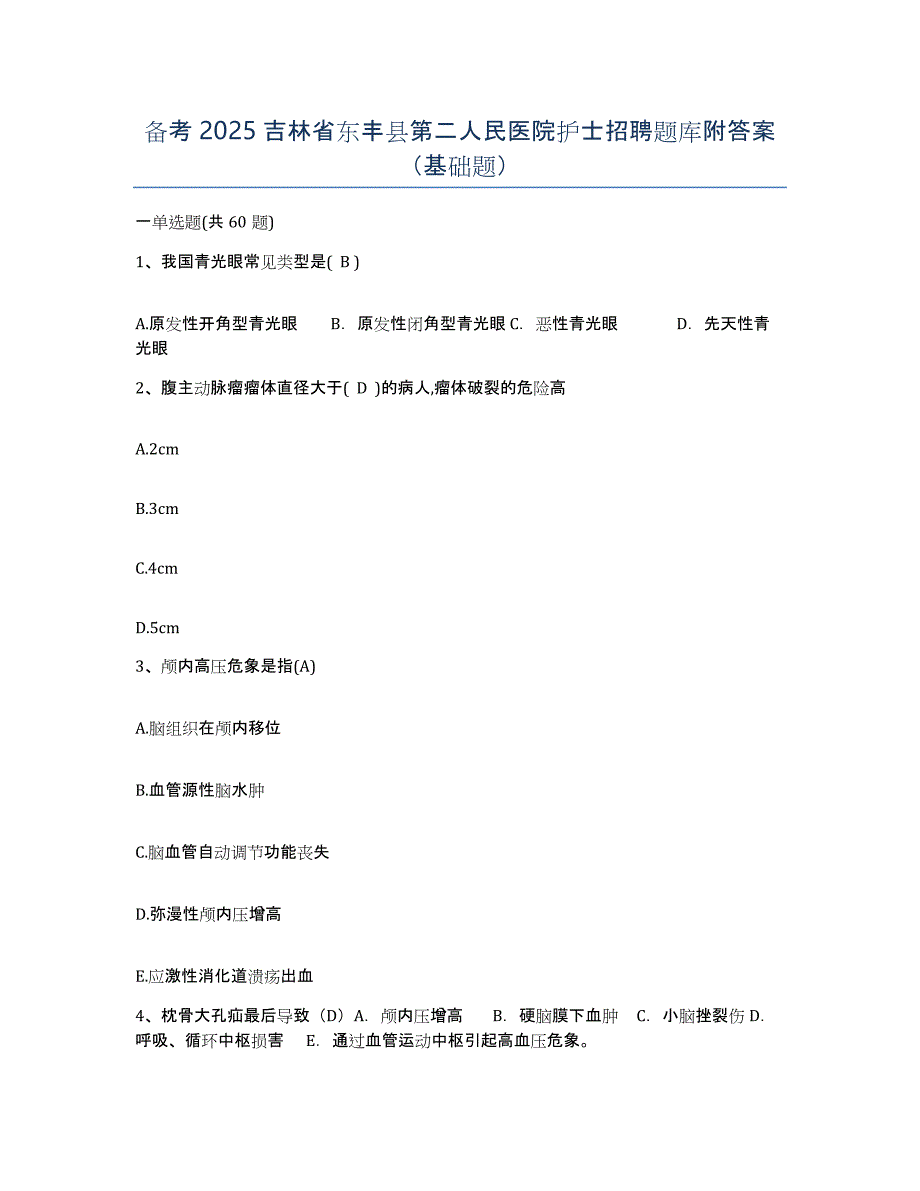 备考 2025 吉林省东丰县第二人民医院护士招聘题库附答案（基础题）

一单选题(共 60 题)

1、我国青光眼常见类型是( B )

A.原发性开角型青光眼　B. 原发性闭角型青光眼 C. 恶性青光眼　D. 先天性青光眼

2、腹主动脉瘤瘤体直径大于( D )的病人,瘤体破裂的危险高

A.2cm

B.3cm

C.4cm

D.5cm

3、颅内高压危象是指(A)

A.脑组织在颅内移位

B.血管源性脑水肿

C.脑血管自动调节功能丧失

D.弥漫性颅内压增高

E.应激性消化道溃疡出血

4、枕骨大孔疝最后导致（D）A. 颅内压增高　B. 硬脑膜下血肿　C. 小脑挫裂伤 D. 呼吸、循环中枢损害　E. 通过血管运动中枢引起高血压危象。